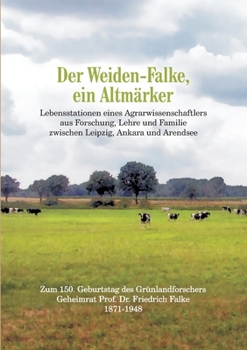 Der Weiden-Falke, ein Altmärker

Lebensstationen eines Agrarwissenschaftlers aus Forschung, Lehre und Familie zwischen Leipzig, Ankara und Arendsee

Zum 150. Geburtstag des Grünlandforschers
Geheimrat Prof. Dr. Friedrich Falke
1871-1948